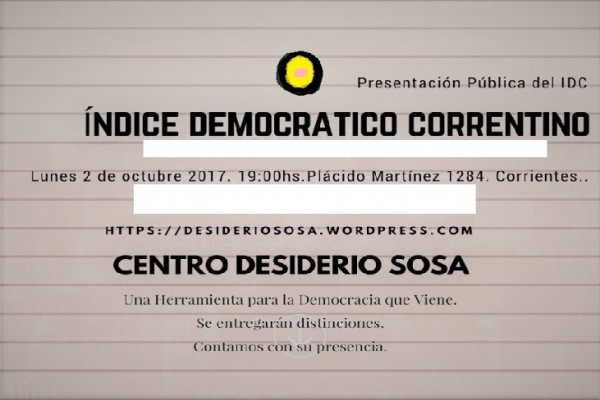 Presentación Pública del IDC

ÍNDICE DEMOCRATICO CORRENTINO

Lunes 2 de octubre 2017. 19:00hs.Plácido Martínez 1284. Corrientes..

HTTPS://DESIDERIOSOSA.WORDPRESS.COM

CENTRO DESIDERIO SOSA

Una Herramienta para la Democracia que Viene.

Se entregarán distinciones.

Contamos con su presencia.